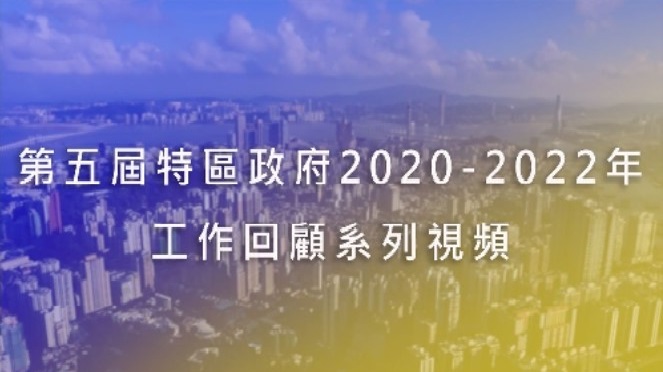 第五屆特區政府2020-2022年
工作回顧系列視頻